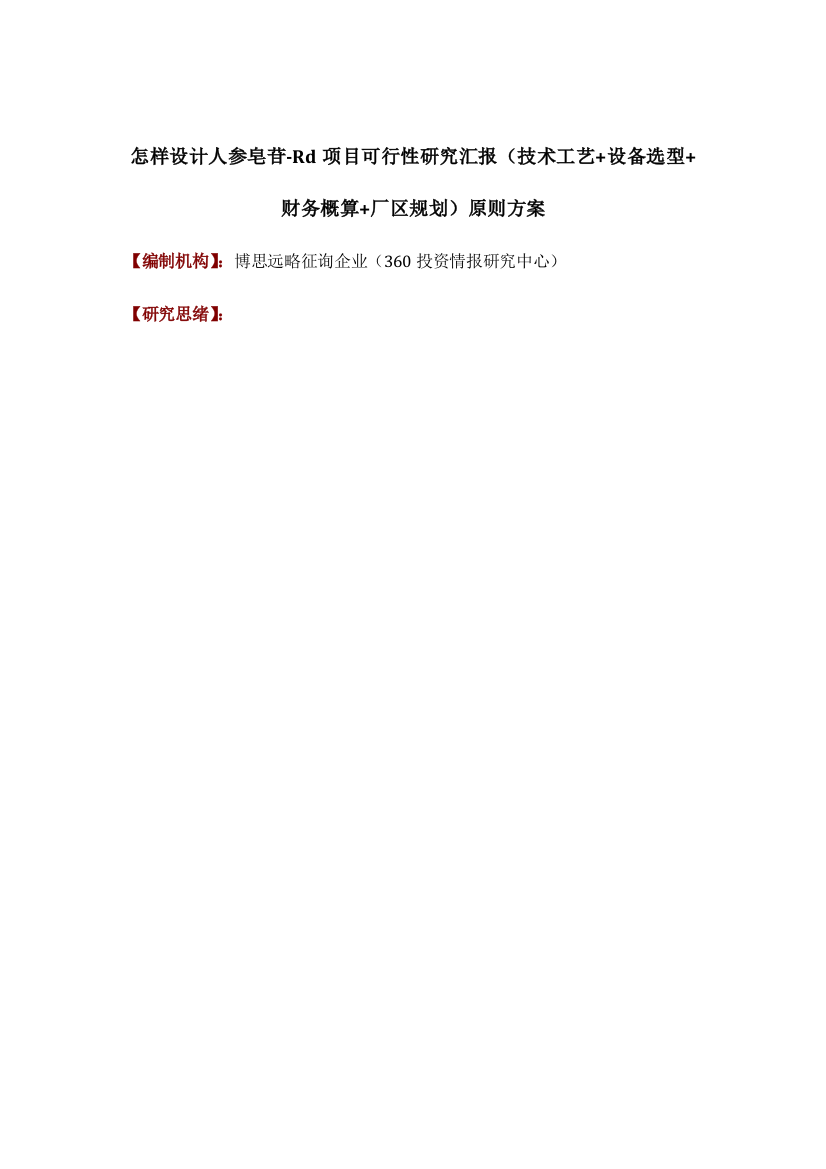 怎样设计人参皂苷-Rd 项目可行性研究汇报（技术工艺+设备选型+财务概算+厂区规划）原则方案

【编制机构】：博思远略征询企业（360 投资情报研究中心）

【研究思绪】：